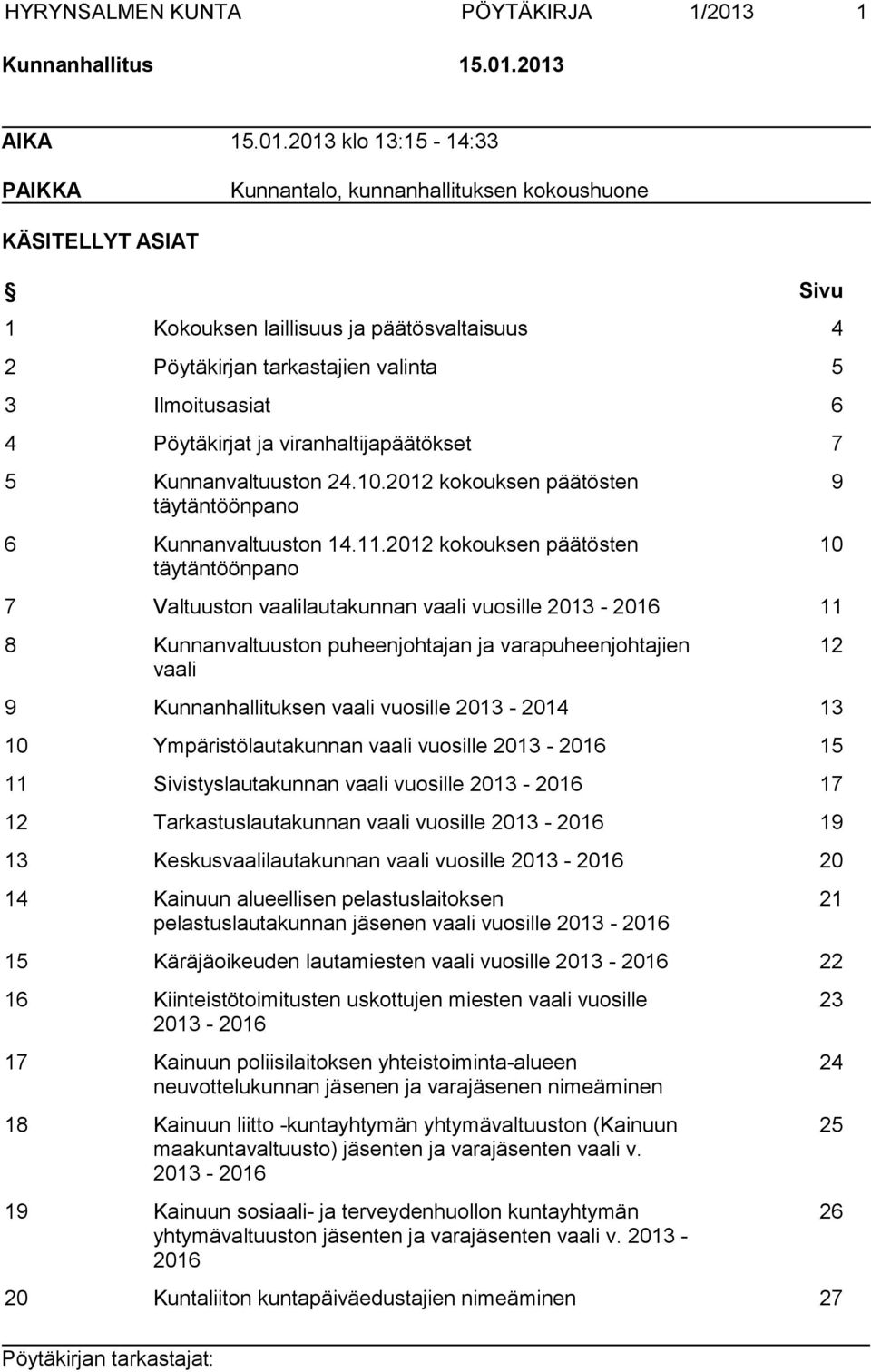 HYRYNSALMEN KUNTA PÖYTÄKIRJA 1/2013 1

Kunnanhallitus 15.01.2013

AIKA 15.01.2013 klo 13:15 - 14:33

PAIKKA Kunnantalo, kunnanhallituksen kokoushuone

KÄSITELLYT ASIAT

| § | | Sivu |
|---|---|---|
| 1 | Kokouksen laillisuus ja päätösvaltaisuus | 4 |
| 2 | Pöytäkirjan tarkastajien valinta | 5 |
| 3 | Ilmoitusasiat | 6 |
| 4 | Pöytäkirjat ja viranhaltijapäätökset | 7 |
| 5 | Kunnanvaltuuston 24.10.2012 kokouksen päätösten täytäntöönpano | 9 |
| 6 | Kunnanvaltuuston 14.11.2012 kokouksen päätösten täytäntöönpano | 10 |
| 7 | Valtuuston vaalilautakunnan vaali vuosille 2013 - 2016 | 11 |
| 8 | Kunnanvaltuuston puheenjohtajan ja varapuheenjohtajien vaali | 12 |
| 9 | Kunnanhallituksen vaali vuosille 2013 - 2014 | 13 |
| 10 | Ympäristölautakunnan vaali vuosille 2013 - 2016 | 15 |
| 11 | Sivistyslautakunnan vaali vuosille 2013 - 2016 | 17 |
| 12 | Tarkastuslautakunnan vaali vuosille 2013 - 2016 | 19 |
| 13 | Keskusvaalilautakunnan vaali vuosille 2013 - 2016 | 20 |
| 14 | Kainuun alueellisen pelastuslaitoksen pelastuslautakunnan jäsenen vaali vuosille 2013 - 2016 | 21 |
| 15 | Käräjäoikeuden lautamiesten vaali vuosille 2013 - 2016 | 22 |
| 16 | Kiinteistötoimitusten uskottujen miesten vaali vuosille 2013 - 2016 | 23 |
| 17 | Kainuun poliisilaitoksen yhteistoiminta-alueen neuvottelukunnan jäsenen ja varajäsenen nimeäminen | 24 |
| 18 | Kainuun liitto -kuntayhtymän yhtymävaltuuston (Kainuun maakuntavaltuusto) jäsenten ja varajäsenten vaali v. 2013 - 2016 | 25 |
| 19 | Kainuun sosiaali- ja terveydenhuollon kuntayhtymän yhtymävaltuuston jäsenten ja varajäsenten vaali v. 2013 - 2016 | 26 |
| 20 | Kuntaliiton kuntapäiväedustajien nimeäminen | 27 |

Pöytäkirjan tarkastajat: